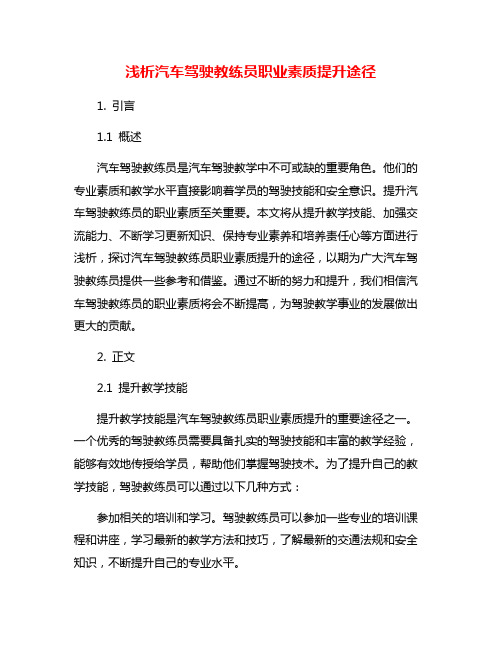 浅析汽车驾驶教练员职业素质提升途径

1. 引言

1.1 概述

汽车驾驶教练员是汽车驾驶教学中不可或缺的重要角色。他们的专业素质和教学水平直接影响着学员的驾驶技能和安全意识。提升汽车驾驶教练员的职业素质至关重要。本文将从提升教学技能、加强交流能力、不断学习更新知识、保持专业素养和培养责任心等方面进行浅析，探讨汽车驾驶教练员职业素质提升的途径，以期为广大汽车驾驶教练员提供一些参考和借鉴。通过不断的努力和提升，我们相信汽车驾驶教练员的职业素质将会不断提高，为驾驶教学事业的发展做出更大的贡献。

2. 正文

2.1 提升教学技能

提升教学技能是汽车驾驶教练员职业素质提升的重要途径之一。一个优秀的驾驶教练员需要具备扎实的驾驶技能和丰富的教学经验，能够有效地传授给学员，帮助他们掌握驾驶技术。为了提升自己的教学技能，驾驶教练员可以通过以下几种方式：

参加相关的培训和学习。驾驶教练员可以参加一些专业的培训课程和讲座，学习最新的教学方法和技巧，了解最新的交通法规和安全知识，不断提升自己的专业水平。